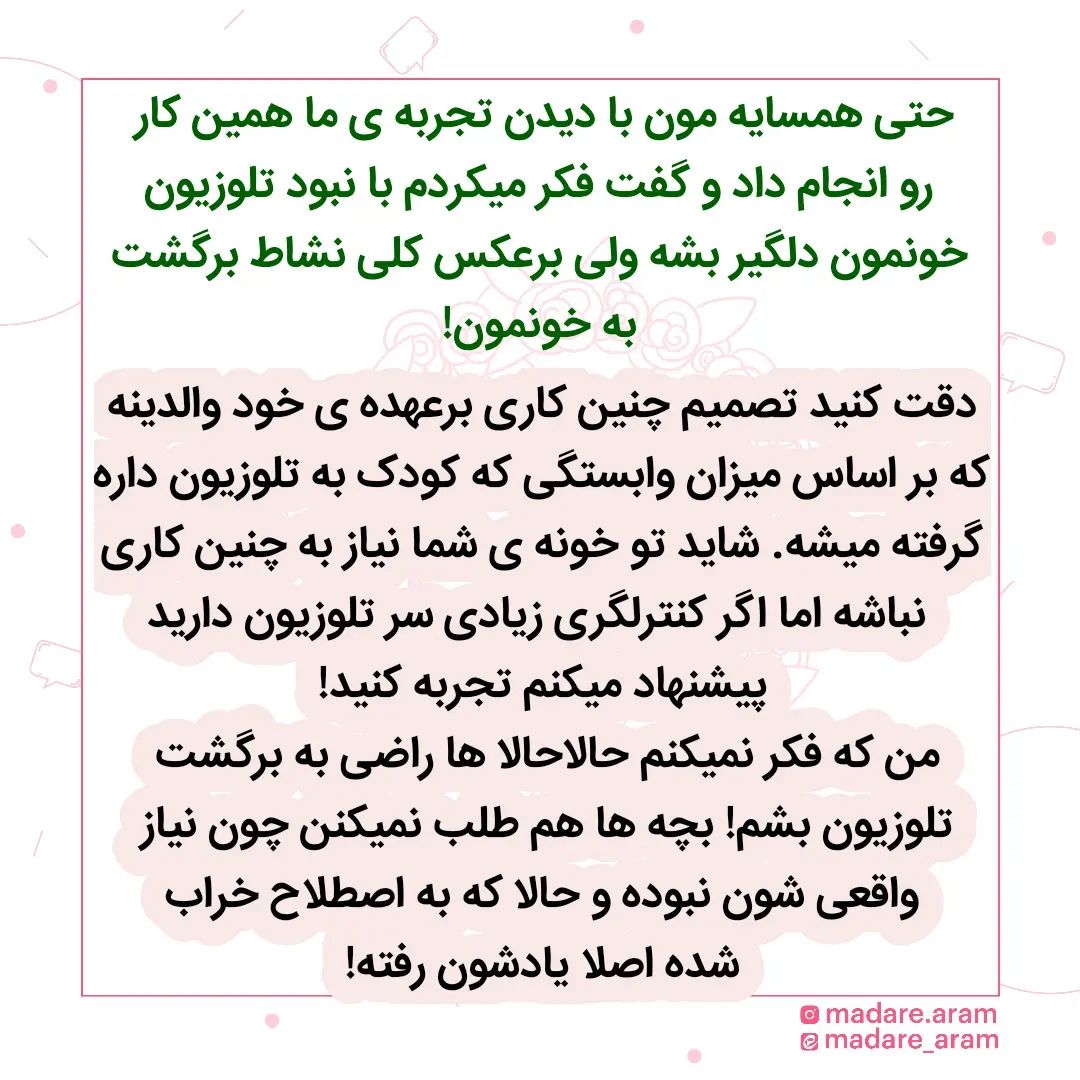 حتی همسایه مون با دیدن تجربه ی ما همین کار رو انجام داد و گفت فکر میکردم با نبود تلوزیون خونمون دلگیر بشه ولی برعکس کلی نشاط برگشت به خونمون!

دقت کنید تصمیم چنین کاری برعهده ی خود والدینه که بر اساس میزان وابستگی که کودک به تلوزیون داره گرفته میشه. شاید تو خونه ی شما نیاز به چنین کاری نباشه اما اگر کنترلگری زیادی سر تلوزیون دارید پیشنهاد میکنم تجربه کنید!
من که فکر نمیکنم حالاحالا ها راضی به برگشت تلوزیون بشم! بچه ها هم طلب نمیکنن چون نیاز واقعی شون نبوده و حالا که به اصطلاح خراب شده اصلا یادشون رفته!

madare.aram
madare_aram